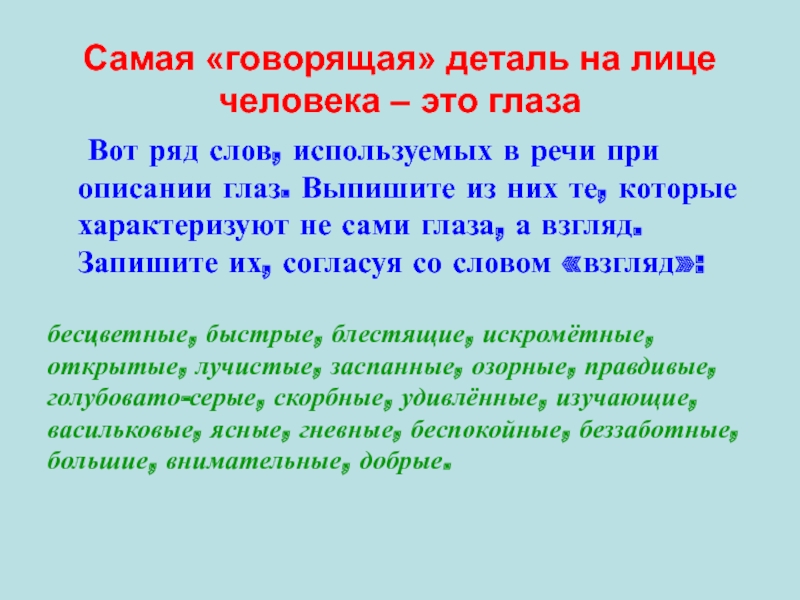 Самая «говорящая» деталь на лице человека – это глаза

Вот ряд слов, используемых в речи при описании глаз. Выпишите из них те, которые характеризуют не сами глаза, а взгляд. Запишите их, согласуя со словом «взгляд»:

бесцветные, быстрые, блестящие, искромётные, открытые, лучистые, заспанные, озорные, правдивые, голубовато-серые, скорбные, удивлённые, изучающие, васильковые, ясные, гневные, беспокойные, беззаботные, большие, внимательные, добрые.